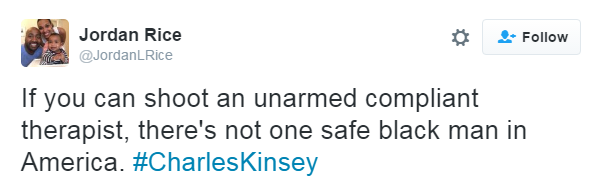 Jordan Rice
@JordanLRice

Follow

If you can shoot an unarmed compliant therapist, there's not one safe black man in America. #CharlesKinsey